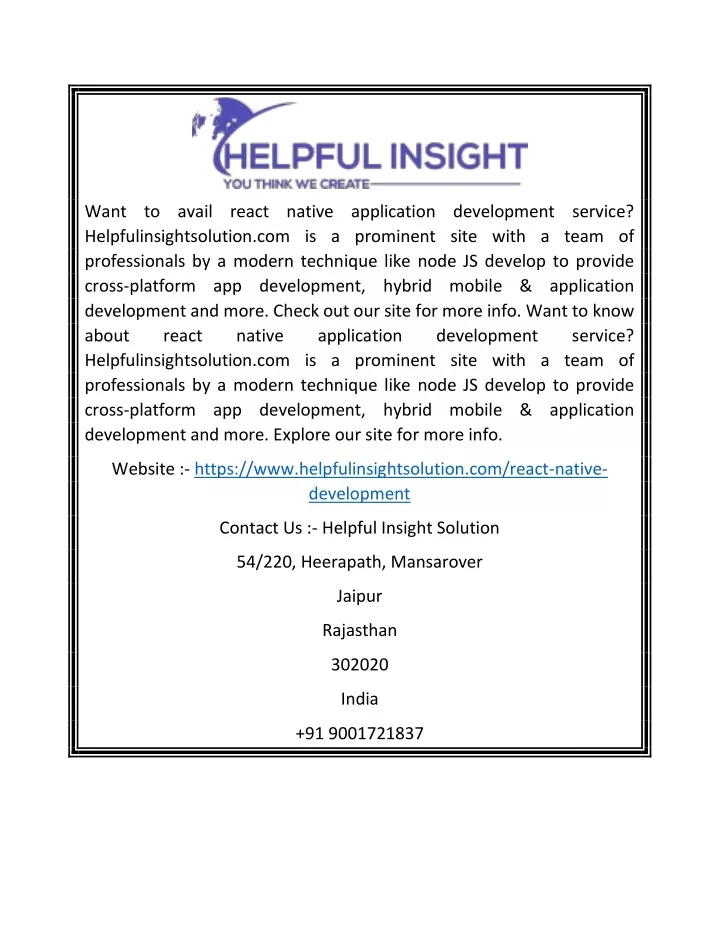 HELPFUL INSIGHT
YOU THINK WE CREATE

Want to avail react native application development service? Helpfulinsightsolution.com is a prominent site with a team of professionals by a modern technique like node JS develop to provide cross-platform app development, hybrid mobile & application development and more. Check out our site for more info. Want to know about react native application development service? Helpfulinsightsolution.com is a prominent site with a team of professionals by a modern technique like node JS develop to provide cross-platform app development, hybrid mobile & application development and more. Explore our site for more info.

Website :- https://www.helpfulinsightsolution.com/react-native-development

Contact Us :- Helpful Insight Solution

54/220, Heerapath, Mansarover

Jaipur

Rajasthan

302020

India

+91 9001721837